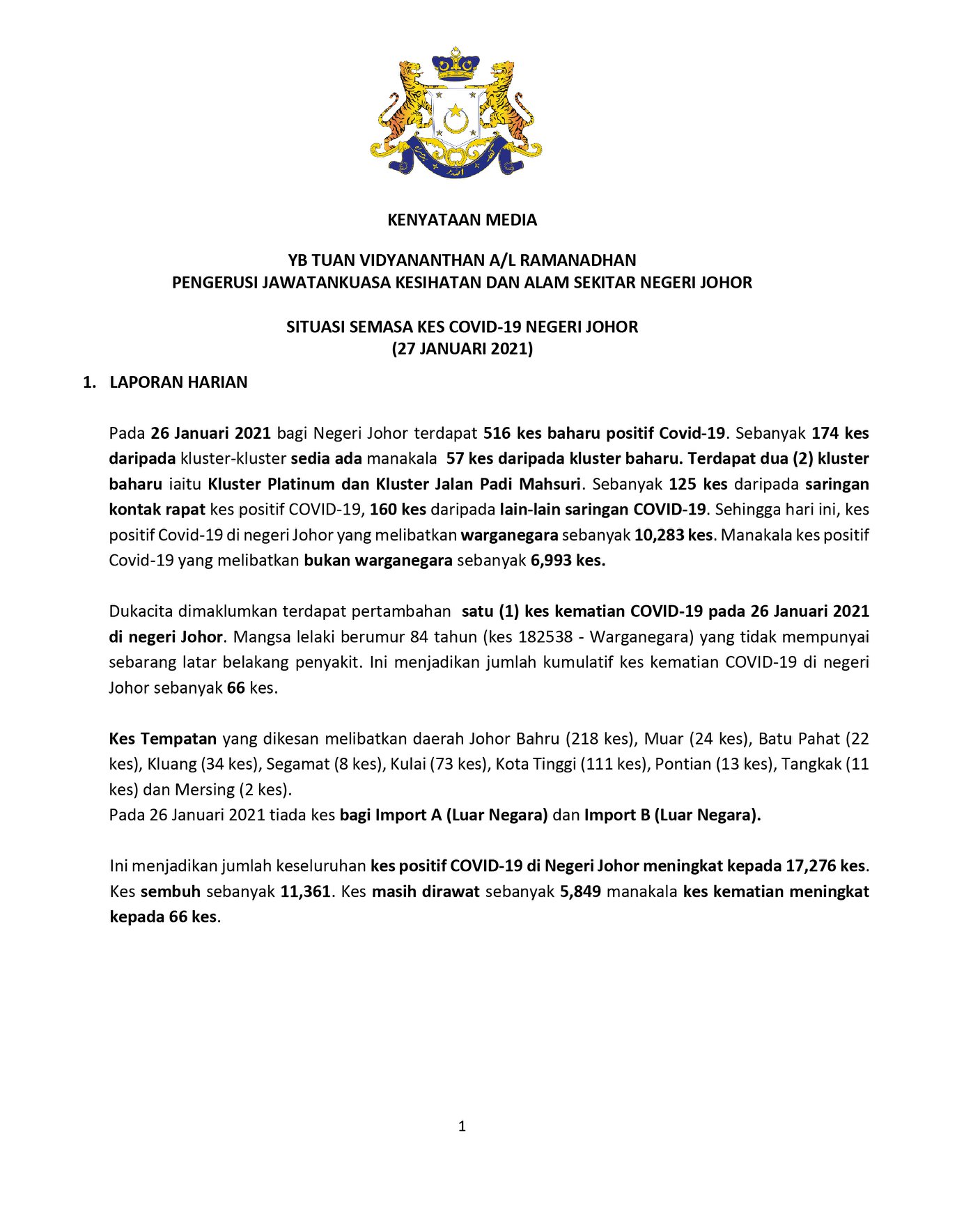 KENYATAAN MEDIA

YB TUAN VIDYANANTHAN A/L RAMANADHAN
PENGERUSI JAWATANKUASA KESIHATAN DAN ALAM SEKITAR NEGERI JOHOR

SITUASI SEMASA KES COVID-19 NEGERI JOHOR
(27 JANUARI 2021)

1. LAPORAN HARIAN

Pada 26 Januari 2021 bagi Negeri Johor terdapat 516 kes baharu positif Covid-19. Sebanyak 174 kes daripada kluster-kluster sedia ada manakala 57 kes daripada kluster baharu. Terdapat dua (2) kluster baharu iaitu Kluster Platinum dan Kluster Jalan Padi Mahsuri. Sebanyak 125 kes daripada saringan kontak rapat kes positif COVID-19, 160 kes daripada lain-lain saringan COVID-19. Sehingga hari ini, kes positif Covid-19 di negeri Johor yang melibatkan warganegara sebanyak 10,283 kes. Manakala kes positif Covid-19 yang melibatkan bukan warganegara sebanyak 6,993 kes.

Dukacita dimaklumkan terdapat pertambahan satu (1) kes kematian COVID-19 pada 26 Januari 2021 di negeri Johor. Mangsa lelaki berumur 84 tahun (kes 182538 - Warganegara) yang tidak mempunyai sebarang latar belakang penyakit. Ini menjadikan jumlah kumulatif kes kematian COVID-19 di negeri Johor sebanyak 66 kes.

Kes Tempatan yang dikesan melibatkan daerah Johor Bahru (218 kes), Muar (24 kes), Batu Pahat (22 kes), Kluang (34 kes), Segamat (8 kes), Kulai (73 kes), Kota Tinggi (111 kes), Pontian (13 kes), Tangkak (11 kes) dan Mersing (2 kes).
Pada 26 Januari 2021 tiada kes bagi Import A (Luar Negara) dan Import B (Luar Negara).

Ini menjadikan jumlah keseluruhan kes positif COVID-19 di Negeri Johor meningkat kepada 17,276 kes. Kes sembuh sebanyak 11,361. Kes masih dirawat sebanyak 5,849 manakala kes kematian meningkat kepada 66 kes.

1